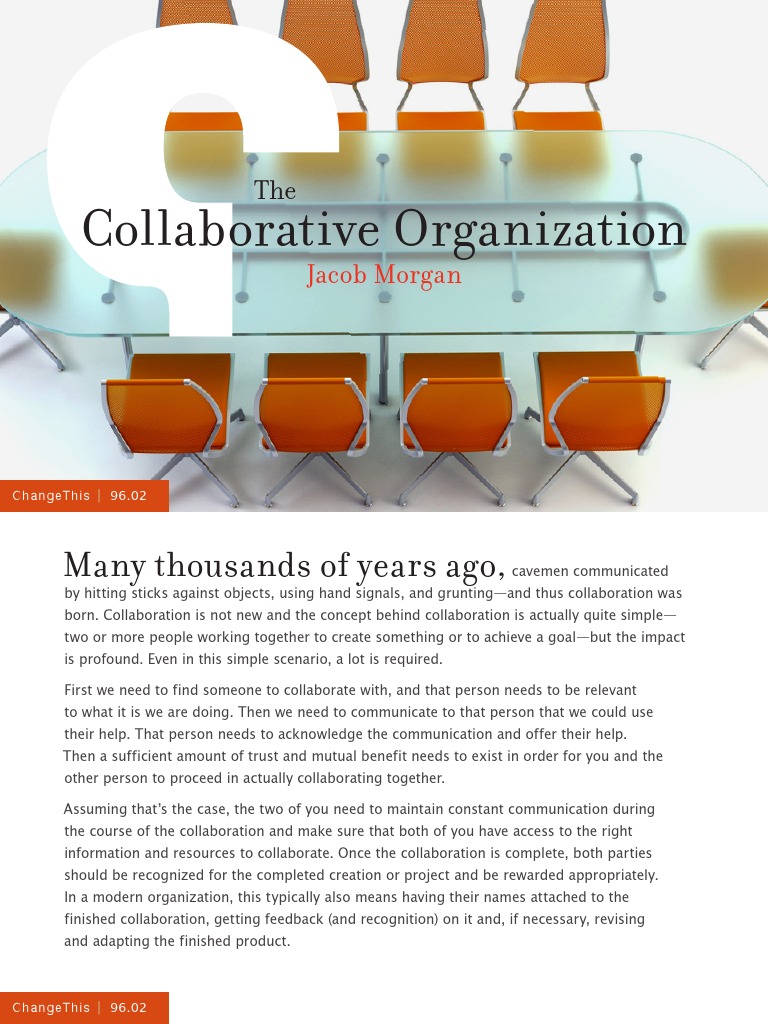 The
Collaborative Organization
Jacob Morgan

ChangeThis | 96.02

Many thousands of years ago, cavemen communicated by hitting sticks against objects, using hand signals, and grunting—and thus collaboration was born. Collaboration is not new and the concept behind collaboration is actually quite simple—two or more people working together to create something or to achieve a goal—but the impact is profound. Even in this simple scenario, a lot is required.

First we need to find someone to collaborate with, and that person needs to be relevant to what it is we are doing. Then we need to communicate to that person that we could use their help. That person needs to acknowledge the communication and offer their help. Then a sufficient amount of trust and mutual benefit needs to exist in order for you and the other person to proceed in actually collaborating together.

Assuming that's the case, the two of you need to maintain constant communication during the course of the collaboration and make sure that both of you have access to the right information and resources to collaborate. Once the collaboration is complete, both parties should be recognized for the completed creation or project and be rewarded appropriately. In a modern organization, this typically also means having their names attached to the finished collaboration, getting feedback (and recognition) on it and, if necessary, revising and adapting the finished product.

ChangeThis | 96.02